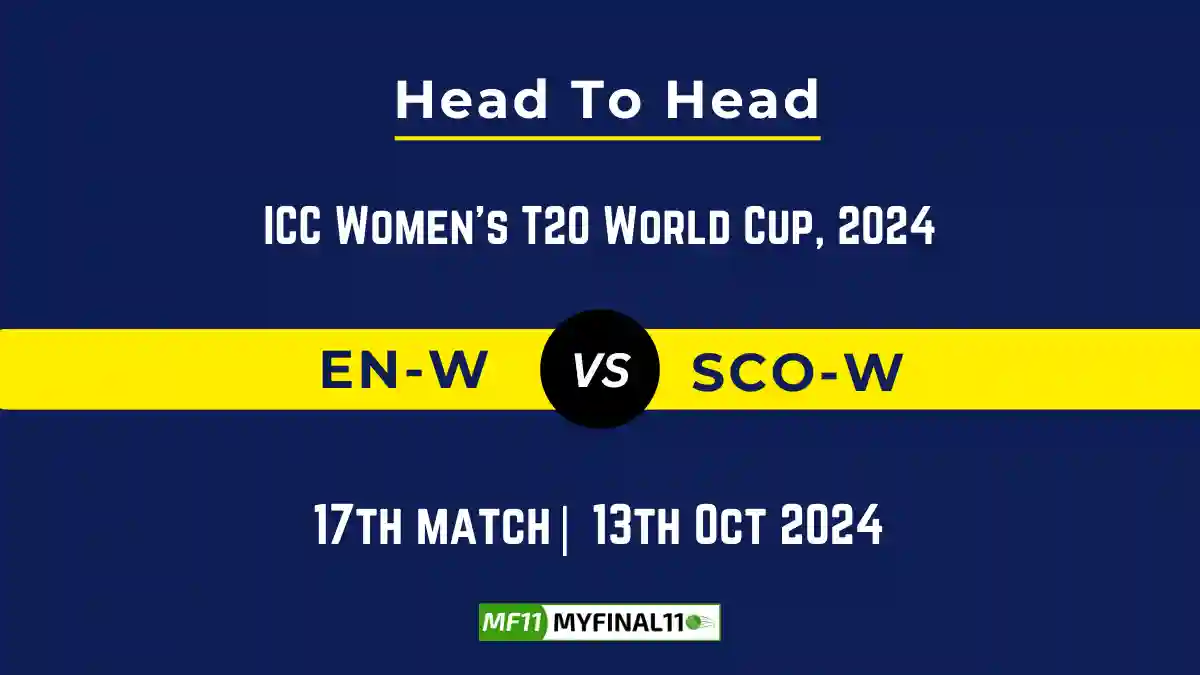 Head To Head

ICC Women's T20 World Cup, 2024

EN-W VS SCO-W

17th match | 13th Oct 2024

MF11 MYFINAL11